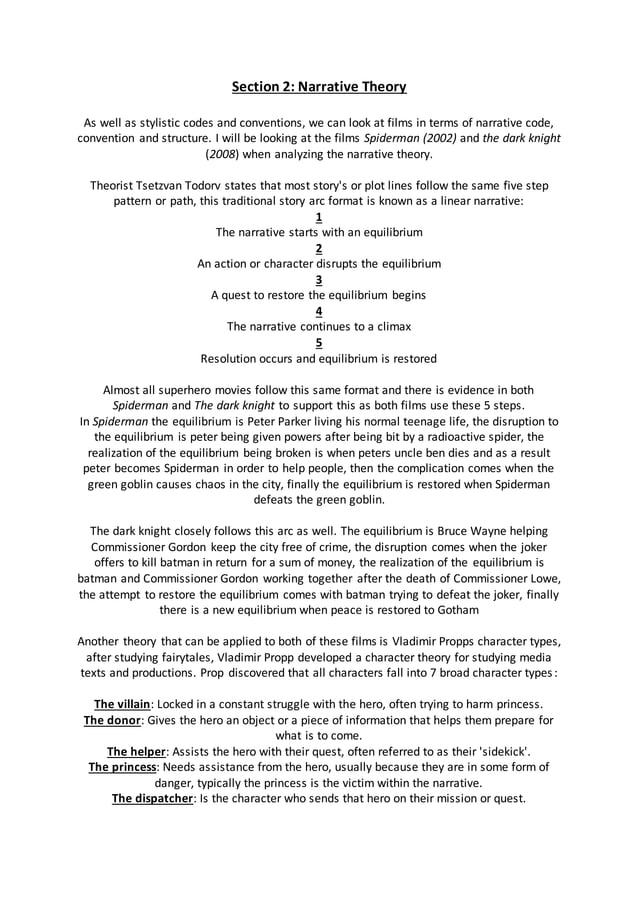 Section 2: Narrative Theory

As well as stylistic codes and conventions, we can look at films in terms of narrative code, convention and structure. I will be looking at the films Spiderman (2002) and the dark knight (2008) when analyzing the narrative theory.

Theorist Tsetzvan Todorv states that most story's or plot lines follow the same five step pattern or path, this traditional story arc format is known as a linear narrative:

1
The narrative starts with an equilibrium
2
An action or character disrupts the equilibrium
3
A quest to restore the equilibrium begins
4
The narrative continues to a climax
5
Resolution occurs and equilibrium is restored

Almost all superhero movies follow this same format and there is evidence in both Spiderman and The dark knight to support this as both films use these 5 steps.
In Spiderman the equilibrium is Peter Parker living his normal teenage life, the disruption to the equilibrium is peter being given powers after being bit by a radioactive spider, the realization of the equilibrium being broken is when peters uncle ben dies and as a result peter becomes Spiderman in order to help people, then the complication comes when the green goblin causes chaos in the city, finally the equilibrium is restored when Spiderman defeats the green goblin.

The dark knight closely follows this arc as well. The equilibrium is Bruce Wayne helping Commissioner Gordon keep the city free of crime, the disruption comes when the joker offers to kill batman in return for a sum of money, the realization of the equilibrium is batman and Commissioner Gordon working together after the death of Commissioner Lowe, the attempt to restore the equilibrium comes with batman trying to defeat the joker, finally there is a new equilibrium when peace is restored to Gotham

Another theory that can be applied to both of these films is Vladimir Propps character types, after studying fairytales, Vladimir Propp developed a character theory for studying media texts and productions. Prop discovered that all characters fall into 7 broad character types:

The villain: Locked in a constant struggle with the hero, often trying to harm princess.
The donor: Gives the hero an object or a piece of information that helps them prepare for what is to come.
The helper: Assists the hero with their quest, often referred to as their 'sidekick'.
The princess: Needs assistance from the hero, usually because they are in some form of danger, typically the princess is the victim within the narrative.
The dispatcher: Is the character who sends that hero on their mission or quest.